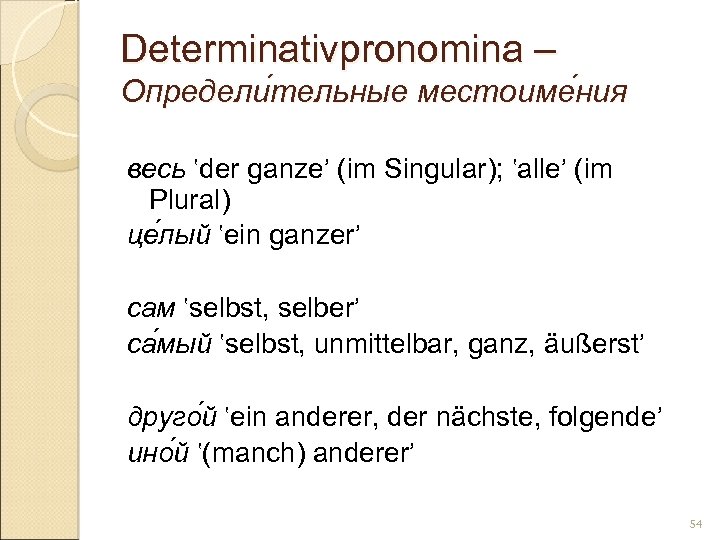 Determinativpronomina –
Определи́тельные местоиме́ния

весь 'der ganze' (im Singular); 'alle' (im Plural)

це́лый 'ein ganzer'

сам 'selbst, selber'

са́мый 'selbst, unmittelbar, ganz, äußerst'

друго́й 'ein anderer, der nächste, folgende'

ино́й '(manch) anderer'

54